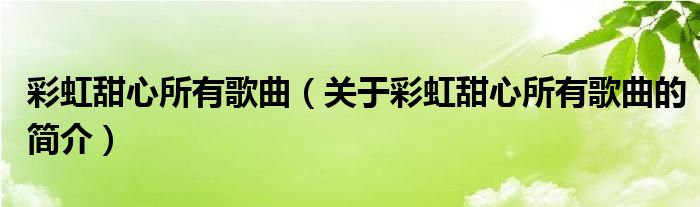 彩虹甜心所有歌曲（关于彩虹甜心所有歌曲的简介）